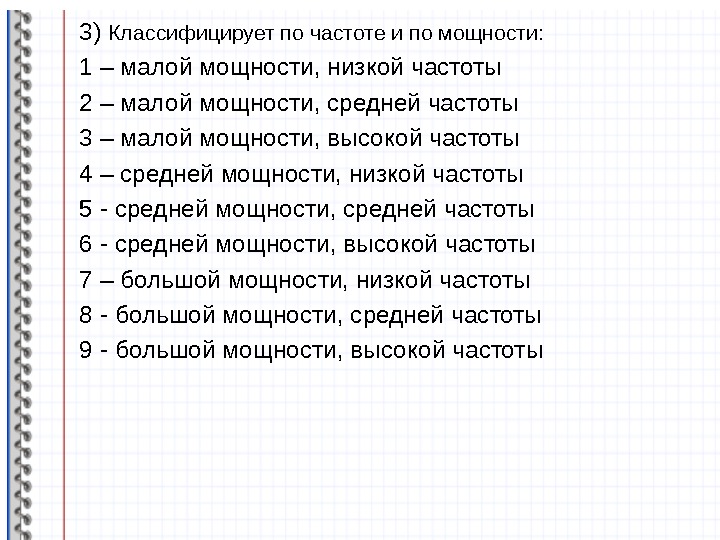 3) Классифицирует по частоте и по мощности:

1 – малой мощности, низкой частоты

2 – малой мощности, средней частоты

3 – малой мощности, высокой частоты

4 – средней мощности, низкой частоты

5 - средней мощности, средней частоты

6 - средней мощности, высокой частоты

7 – большой мощности, низкой частоты

8 - большой мощности, средней частоты

9 - большой мощности, высокой частоты